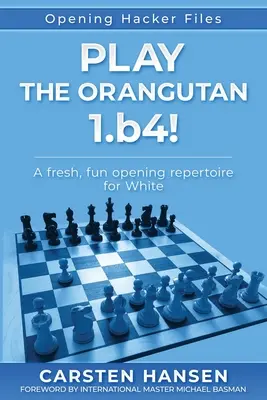 Opening Hacker Files

PLAY
THE ORANGUTAN
1.b4!

A fresh, fun opening repertoire for White

CARSTEN HANSEN
FOREWORD BY INTERNATIONAL MASTER MICHAEL BASMAN